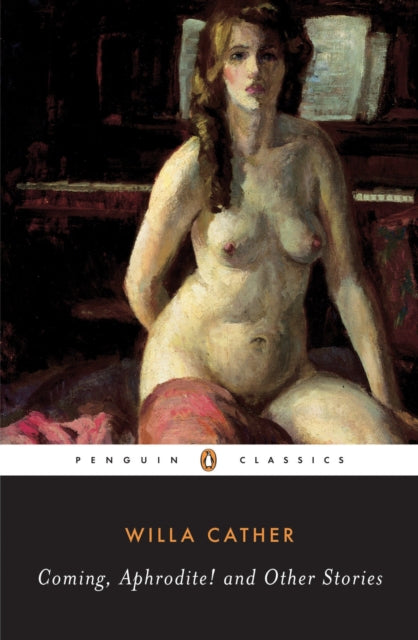 PENGUIN CLASSICS

WILLA CATHER

Coming, Aphrodite! and Other Stories